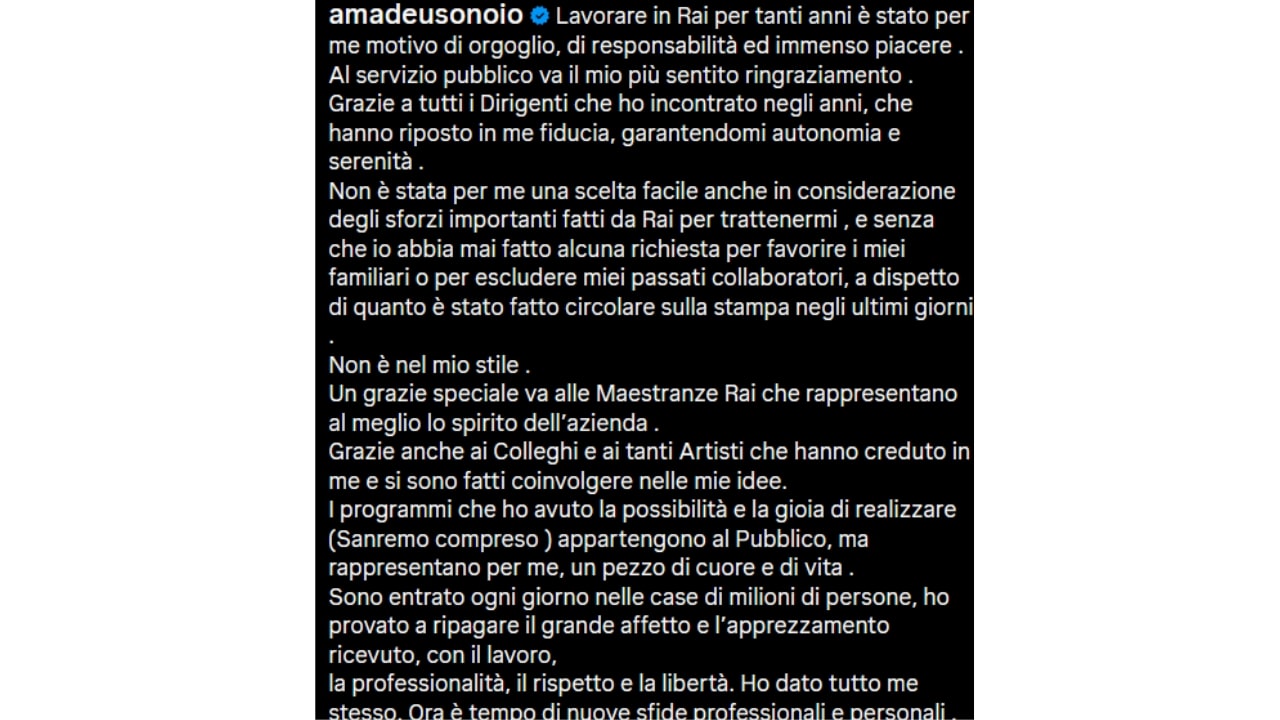 amadeusonoio Lavorare in Rai per tanti anni è stato per me motivo di orgoglio, di responsabilità ed immenso piacere . Al servizio pubblico va il mio più sentito ringraziamento . Grazie a tutti i Dirigenti che ho incontrato negli anni, che hanno riposto in me fiducia, garantendomi autonomia e serenità .
Non è stata per me una scelta facile anche in considerazione degli sforzi importanti fatti da Rai per trattenermi , e senza che io abbia mai fatto alcuna richiesta per favorire i miei familiari o per escludere miei passati collaboratori, a dispetto di quanto è stato fatto circolare sulla stampa negli ultimi giorni .
Non è nel mio stile .
Un grazie speciale va alle Maestranze Rai che rappresentano al meglio lo spirito dell'azienda .
Grazie anche ai Colleghi e ai tanti Artisti che hanno creduto in me e si sono fatti coinvolgere nelle mie idee.
I programmi che ho avuto la possibilità e la gioia di realizzare (Sanremo compreso ) appartengono al Pubblico, ma rappresentano per me, un pezzo di cuore e di vita .
Sono entrato ogni giorno nelle case di milioni di persone, ho provato a ripagare il grande affetto e l'apprezzamento ricevuto, con il lavoro,
la professionalità, il rispetto e la libertà. Ho dato tutto me stesso. Ora è tempo di nuove sfide professionali e personali .